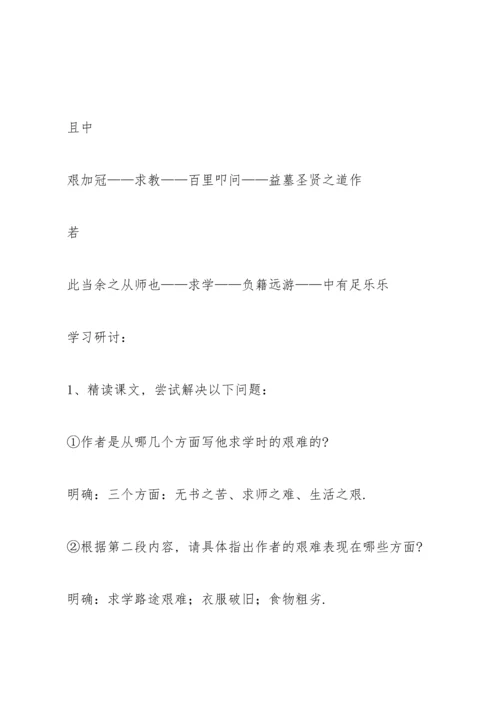 且中

艰加冠——求教——百里叩问——益慕圣贤之道作

若

此当余之从师也——求学——负籍远游——中有足乐乐

学习研讨：

1、精读课文，尝试解决以下问题：

①作者是从哪几个方面写他求学时的艰难的？

明确：三个方面：无书之苦、求师之难、生活之艰.

②根据第二段内容，请具体指出作者的艰难表现在哪些方面？

明确：求学路途艰难；衣服破旧；食物粗劣.